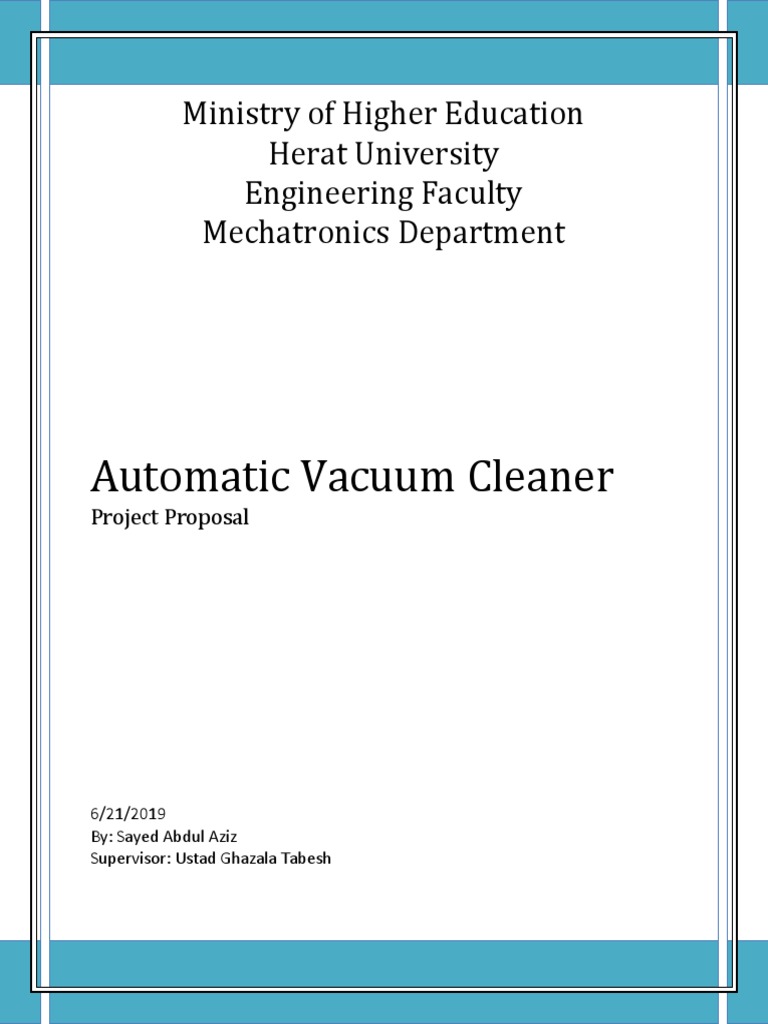 Ministry of Higher Education
Herat University
Engineering Faculty
Mechatronics Department

Automatic Vacuum Cleaner
Project Proposal

6/21/2019
By: Sayed Abdul Aziz
Supervisor: Ustad Ghazala Tabesh